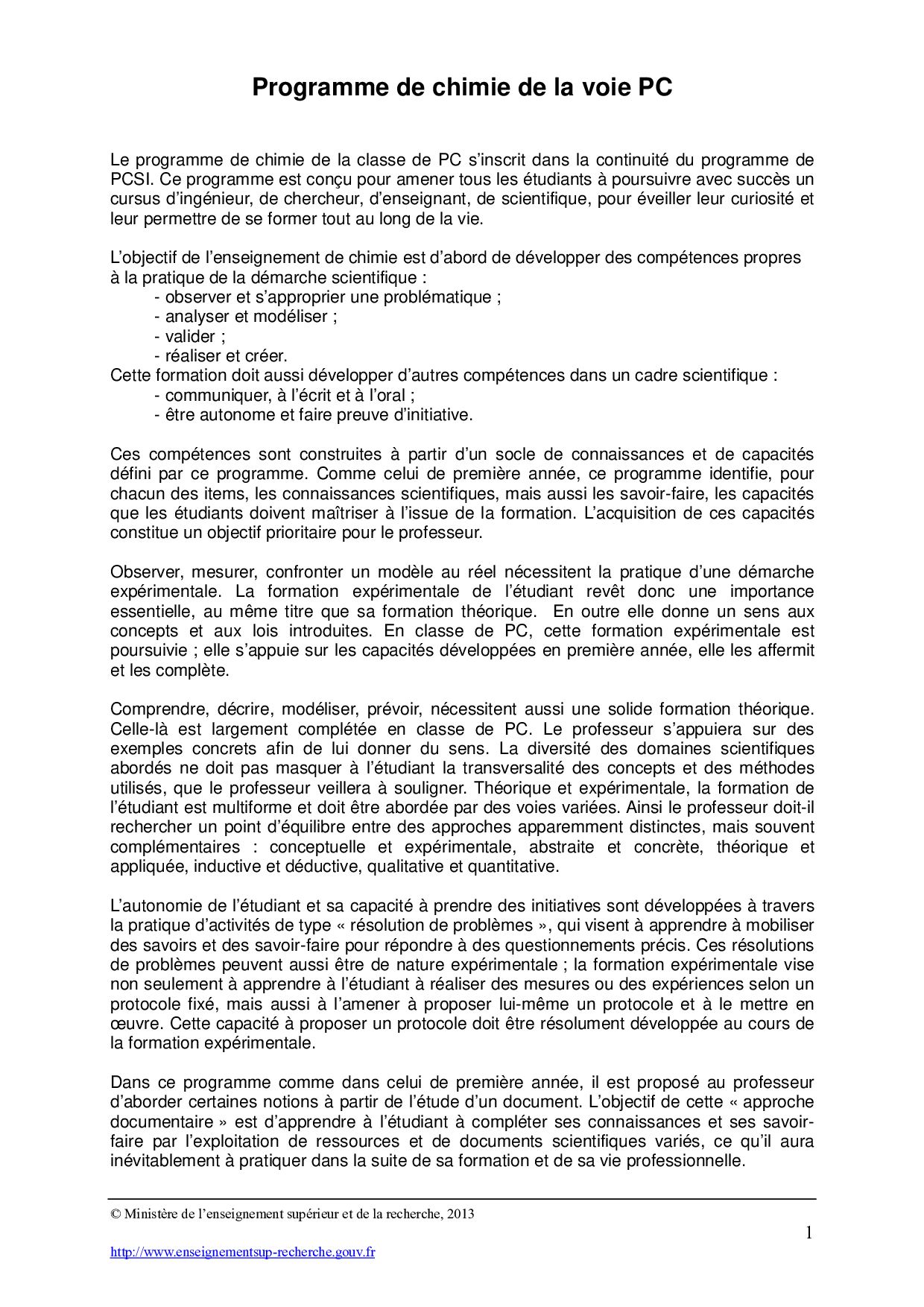 Programme de chimie de la voie PC

Le programme de chimie de la classe de PC s'inscrit dans la continuité du programme de PCSI. Ce programme est conçu pour amener tous les étudiants à poursuivre avec succès un cursus d'ingénieur, de chercheur, d'enseignant, de scientifique, pour éveiller leur curiosité et leur permettre de se former tout au long de la vie.

L'objectif de l'enseignement de chimie est d'abord de développer des compétences propres à la pratique de la démarche scientifique :
- observer et s'approprier une problématique ;
- analyser et modéliser ;
- valider ;
- réaliser et créer.
Cette formation doit aussi développer d'autres compétences dans un cadre scientifique :
- communiquer, à l'écrit et à l'oral ;
- être autonome et faire preuve d'initiative.

Ces compétences sont construites à partir d'un socle de connaissances et de capacités défini par ce programme. Comme celui de première année, ce programme identifie, pour chacun des items, les connaissances scientifiques, mais aussi les savoir-faire, les capacités que les étudiants doivent maîtriser à l'issue de la formation. L'acquisition de ces capacités constitue un objectif prioritaire pour le professeur.

Observer, mesurer, confronter un modèle au réel nécessitent la pratique d'une démarche expérimentale. La formation expérimentale de l'étudiant revêt donc une importance essentielle, au même titre que sa formation théorique. En outre elle donne un sens aux concepts et aux lois introduites. En classe de PC, cette formation expérimentale est poursuivie ; elle s'appuie sur les capacités développées en première année, elle les affermit et les complète.

Comprendre, décrire, modéliser, prévoir, nécessitent aussi une solide formation théorique. Celle-là est largement complétée en classe de PC. Le professeur s'appuiera sur des exemples concrets afin de lui donner du sens. La diversité des domaines scientifiques abordés ne doit pas masquer à l'étudiant la transversalité des concepts et des méthodes utilisés, que le professeur veillera à souligner. Théorique et expérimentale, la formation de l'étudiant est multiforme et doit être abordée par des voies variées. Ainsi le professeur doit-il rechercher un point d'équilibre entre des approches apparemment distinctes, mais souvent complémentaires : conceptuelle et expérimentale, abstraite et concrète, théorique et appliquée, inductive et déductive, qualitative et quantitative.

L'autonomie de l'étudiant et sa capacité à prendre des initiatives sont développées à travers la pratique d'activités de type « résolution de problèmes », qui visent à apprendre à mobiliser des savoirs et des savoir-faire pour répondre à des questionnements précis. Ces résolutions de problèmes peuvent aussi être de nature expérimentale ; la formation expérimentale vise non seulement à apprendre à l'étudiant à réaliser des mesures ou des expériences selon un protocole fixé, mais aussi à l'amener à proposer lui-même un protocole et à le mettre en œuvre. Cette capacité à proposer un protocole doit être résolument développée au cours de la formation expérimentale.

Dans ce programme comme dans celui de première année, il est proposé au professeur d'aborder certaines notions à partir de l'étude d'un document. L'objectif de cette « approche documentaire » est d'apprendre à l'étudiant à compléter ses connaissances et ses savoir-faire par l'exploitation de ressources et de documents scientifiques variés, ce qu'il aura inévitablement à pratiquer dans la suite de sa formation et de sa vie professionnelle.

© Ministère de l'enseignement supérieur et de la recherche, 2013

1

http://www.enseignementsup-recherche.gouv.fr